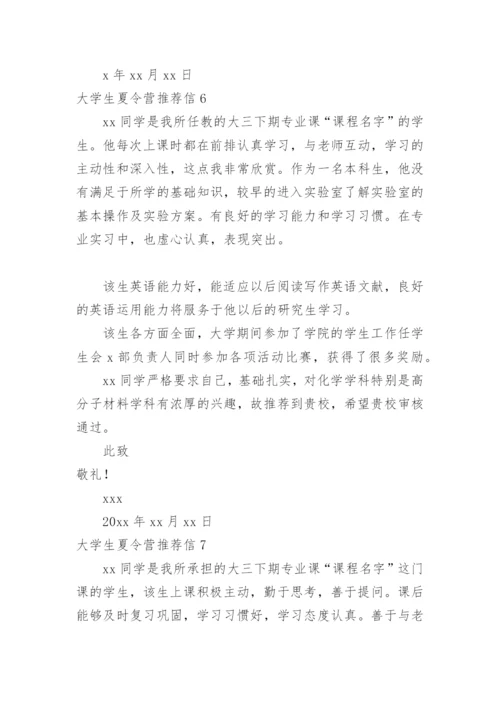 x 年 xx 月 xx 日

大学生夏令营推荐信 6

xx 同学是我所任教的大三下期专业课“课程名字”的学生。他每次上课时都在前排认真学习，与老师互动，学习的主动性和深入性，这点我非常欣赏。作为一名本科生，他没有满足于所学的基础知识，较早的进入实验室了解实验室的基本操作及实验方案。有良好的学习能力和学习习惯。在专业实习中，也虚心认真，表现突出。

该生英语能力好，能适应以后阅读写作英语文献，良好的英语运用能力将服务于他以后的研究生学习。

该生各方面全面，大学期间参加了学院的学生工作任学生会 x 部负责人同时参加各项活动比赛，获得了很多奖励。

xx 同学严格要求自己，基础扎实，对化学学科特别是高分子材料学科有浓厚的兴趣，故推荐到贵校，希望贵校审核通过。

此致

敬礼！

xxx

20xx 年 xx 月 xx 日

大学生夏令营推荐信 7

xx 同学是我所承担的大三下期专业课“课程名字”这门课的学生，该生上课积极主动，勤于思考，善于提问。课后能够及时复习巩固，学习习惯好，学习态度认真。善于与老